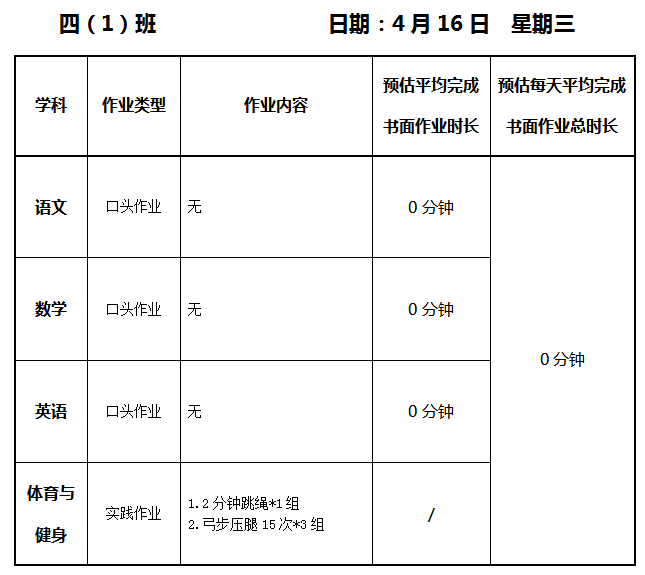 四（1）班 日期：4月16日 星期三

| 学科 | 作业类型 | 作业内容 | 预估平均完成书面作业时长 | 预估每天平均完成书面作业总时长 |
|---|---|---|---|---|
| 语文 | 口头作业 | 无 | 0分钟 | 0分钟 |
| 数学 | 口头作业 | 无 | 0分钟 | |
| 英语 | 口头作业 | 无 | 0分钟 | |
| 体育与健身 | 实践作业 | 1.2分钟跳绳*1组 2.弓步压腿15次*3组 | / | |